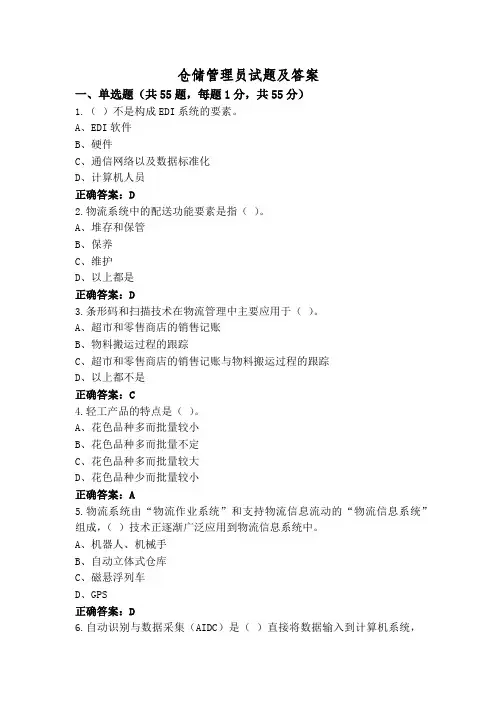 仓储管理员试题及答案

一、单选题（共55题，每题1分，共55分）

1.（ ）不是构成EDI系统的要素。

A、EDI软件

B、硬件

C、通信网络以及数据标准化

D、计算机人员

正确答案：D

2.物流系统中的配送功能要素是指（ ）。

A、堆存和保管

B、保养

C、维护

D、以上都是

正确答案：D

3.条形码和扫描技术在物流管理中主要应用于（ ）。

A、超市和零售商店的销售记账

B、物料搬运过程的跟踪

C、超市和零售商店的销售记账与物料搬运过程的跟踪

D、以上都不是

正确答案：C

4.轻工产品的特点是（ ）。

A、花色品种多而批量较小

B、花色品种多而批量不定

C、花色品种多而批量较大

D、花色品种少而批量较小

正确答案：A

5.物流系统由“物流作业系统”和支持物流信息流动的“物流信息系统”组成，（ ）技术正逐渐广泛应用到物流信息系统中。

A、机器人、机械手

B、自动立体式仓库

C、磁悬浮列车

D、GPS

正确答案：D

6.自动识别与数据采集（AIDC）是（ ）直接将数据输入到计算机系统，